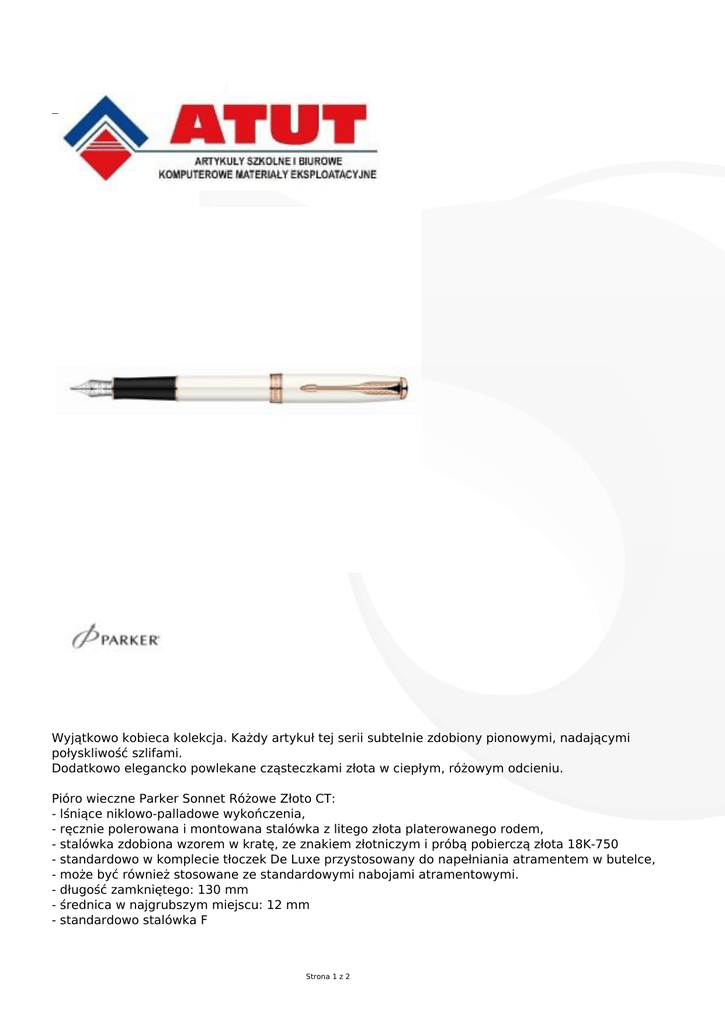 ATUT
ARTYKUŁY SZKOLNE I BIUROWE
KOMPUTEROWE MATERIAŁY EKSPLOATACYJNE

PARKER

Wyjątkowo kobieca kolekcja. Każdy artykuł tej serii subtelnie zdobiony pionowymi, nadającymi połyskliwość szlifami.
Dodatkowo elegancko powlekane cząsteczkami złota w ciepłym, różowym odcieniu.

Pióro wieczne Parker Sonnet Różowe Złoto CT:
- lśniące niklowo-palladowe wykończenia,
- ręcznie polerowana i montowana stalówka z litego złota platerowanego rodem,
- stalówka zdobiona wzorem w kratę, ze znakiem złotniczym i próbą pobierczą złota 18K-750
- standardowo w komplecie tłoczek De Luxe przystosowany do napełniania atramentem w butelce,
- może być również stosowane ze standardowymi nabojami atramentowymi.
- długość zamkniętego: 130 mm
- średnica w najgrubszym miejscu: 12 mm
- standardowo stalówka F

Strona 1 z 2